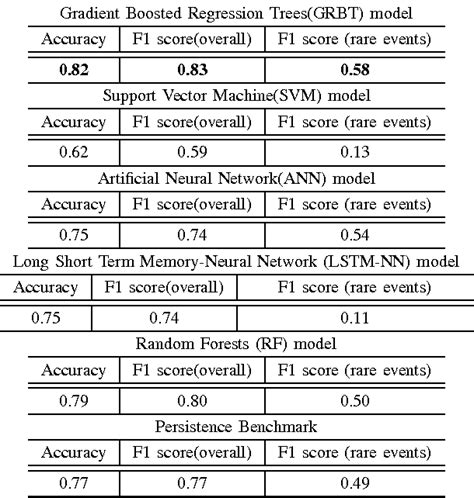 Gradient Boosted Regression Trees(GRBT) model

| Accuracy | F1 score(overall) | F1 score (rare events) |
|---|---|---|
| **0.82** | **0.83** | **0.58** |

Support Vector Machine(SVM) model

| Accuracy | F1 score(overall) | F1 score (rare events) |
|---|---|---|
| 0.62 | 0.59 | 0.13 |

Artificial Neural Network(ANN) model

| Accuracy | F1 score(overall) | F1 score (rare events) |
|---|---|---|
| 0.75 | 0.74 | 0.54 |

Long Short Term Memory-Neural Network (LSTM-NN) model

| Accuracy | F1 score(overall) | F1 score (rare events) |
|---|---|---|
| 0.75 | 0.74 | 0.11 |

Random Forests (RF) model

| Accuracy | F1 score(overall) | F1 score (rare events) |
|---|---|---|
| 0.79 | 0.80 | 0.50 |

Persistence Benchmark

| Accuracy | F1 score(overall) | F1 score (rare events) |
|---|---|---|
| 0.77 | 0.77 | 0.49 |